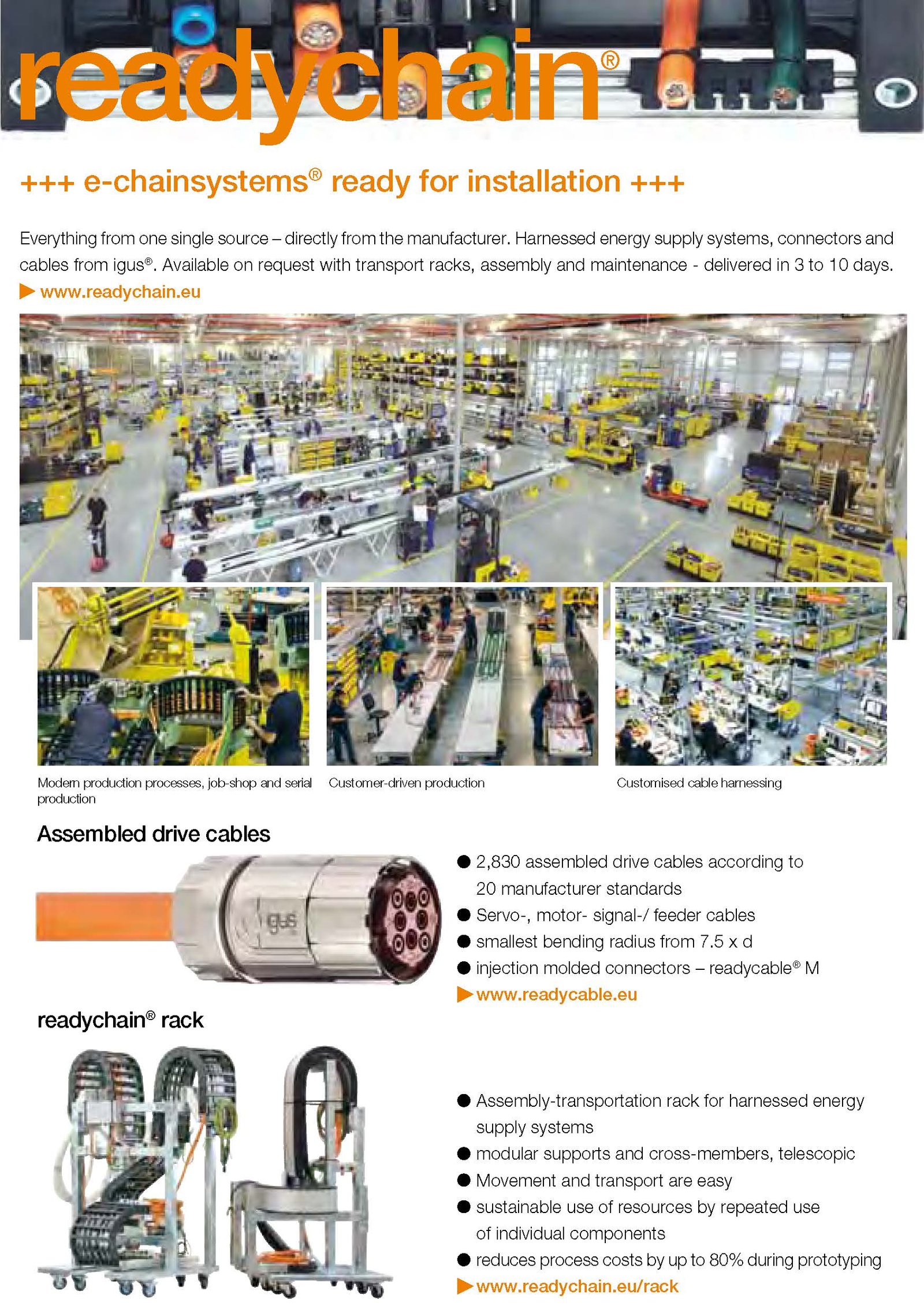 readychain®

+++ e-chainsystems® ready for installation +++

Everything from one single source – directly from the manufacturer. Harnessed energy supply systems, connectors and cables from igus®. Available on request with transport racks, assembly and maintenance - delivered in 3 to 10 days.
▶ www.readychain.eu

Modern production processes, job-shop and serial production

Customer-driven production

Customised cable harnessing

Assembled drive cables

igus

● 2,830 assembled drive cables according to 20 manufacturer standards
● Servo-, motor- signal-/ feeder cables
● smallest bending radius from 7.5 x d
● injection molded connectors – readycable® M
▶ www.readycable.eu

readychain® rack

● Assembly-transportation rack for harnessed energy supply systems
● modular supports and cross-members, telescopic
● Movement and transport are easy
● sustainable use of resources by repeated use of individual components
● reduces process costs by up to 80% during prototyping
▶ www.readychain.eu/rack